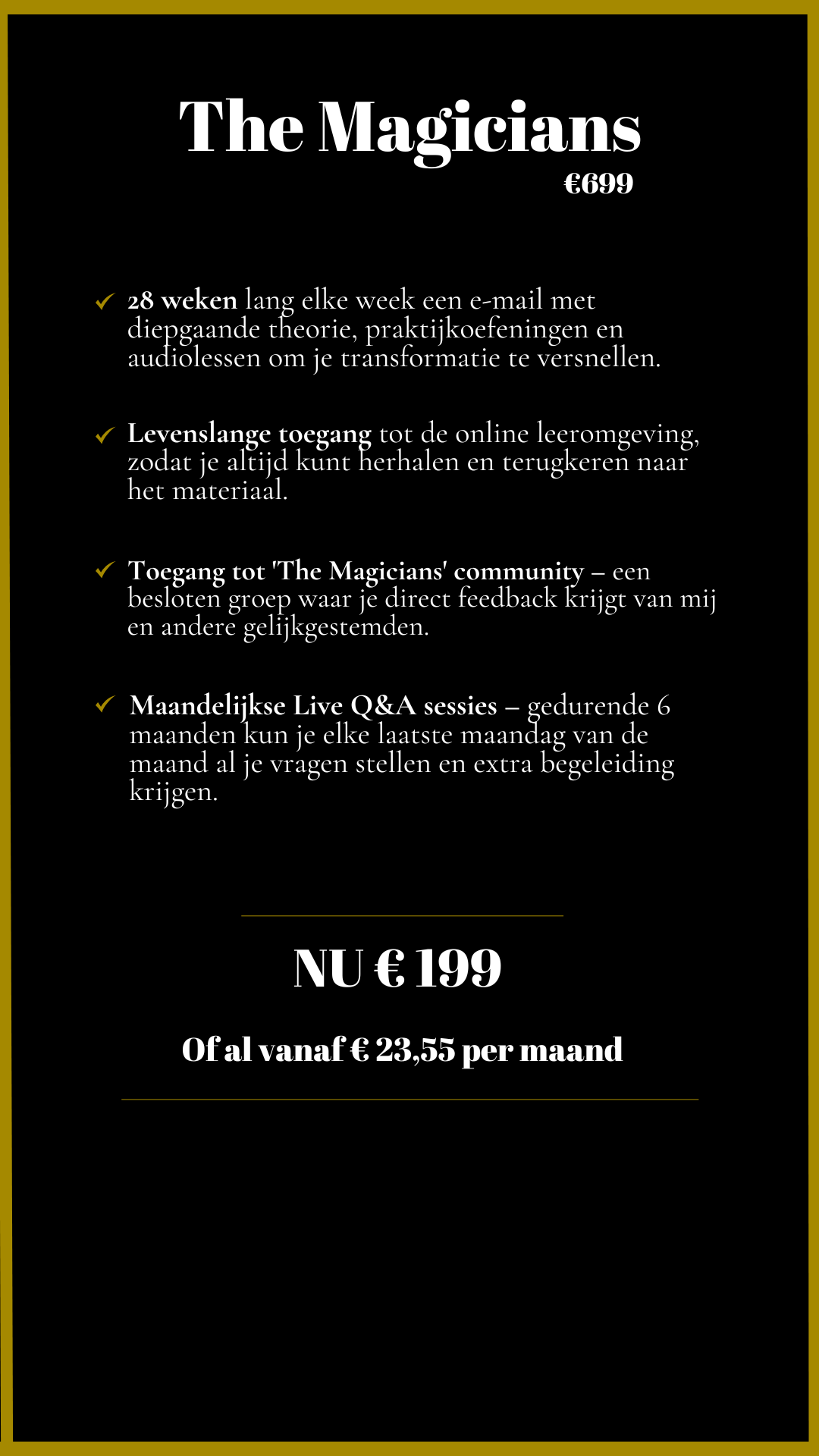 The Magicians

€699

✓ 28 weken lang elke week een e-mail met diepgaande theorie, praktijkoefeningen en audiolessen om je transformatie te versnellen.

✓ Levenslange toegang tot de online leeromgeving, zodat je altijd kunt herhalen en terugkeren naar het materiaal.

✓ Toegang tot 'The Magicians' community – een besloten groep waar je direct feedback krijgt van mij en andere gelijkgestemden.

✓ Maandelijkse Live Q&A sessies – gedurende 6 maanden kun je elke laatste maandag van de maand al je vragen stellen en extra begeleiding krijgen.

NU € 199

Of al vanaf € 23,55 per maand